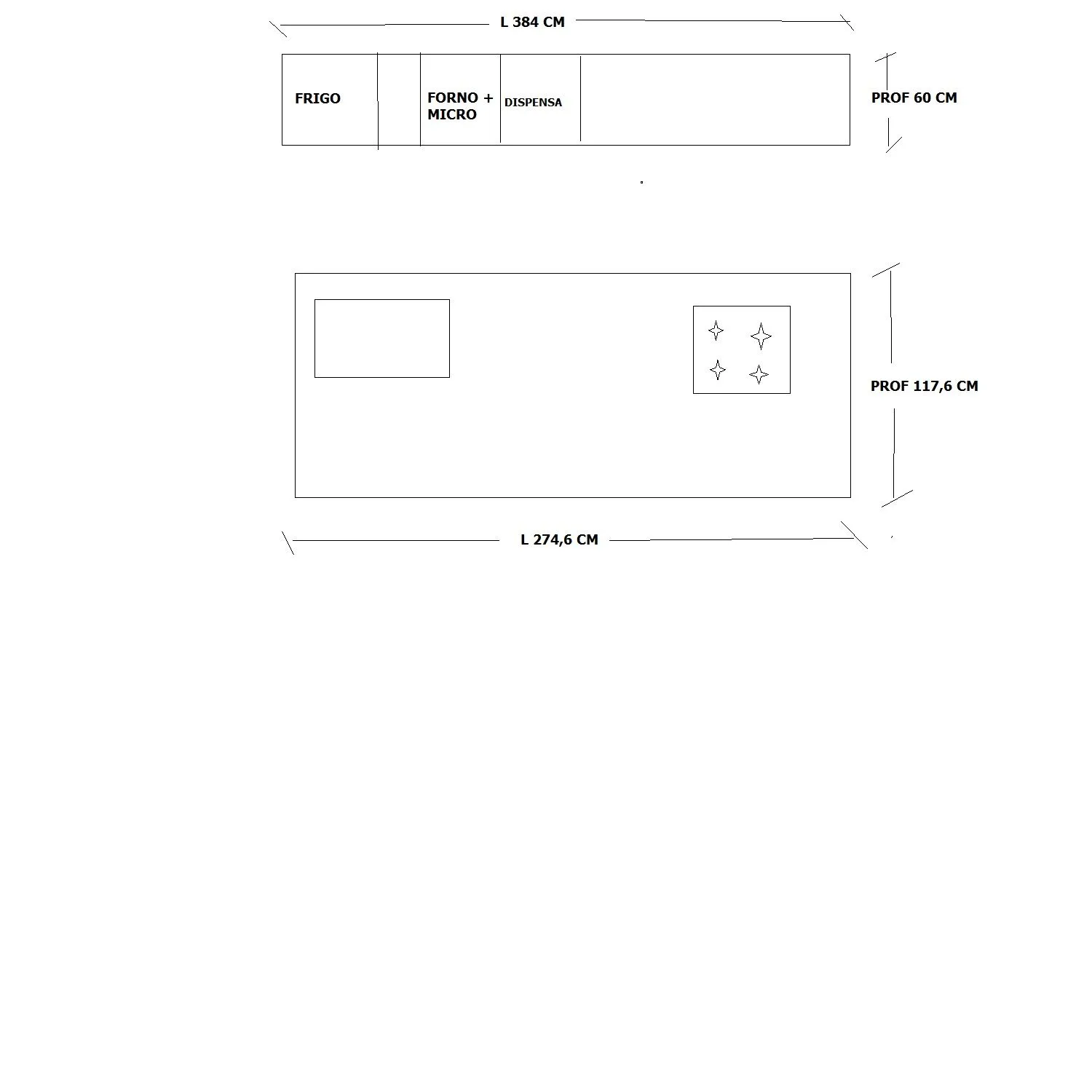 L 384 CM

FRIGO

FORNO + MICRO

DISPENSA

PROF 60 CM

PROF 117,6 CM

L 274,6 CM